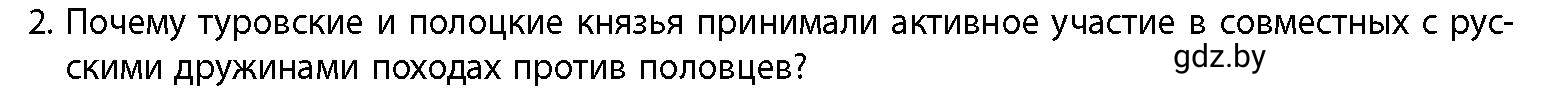 2. Почему туровские и полоцкие князья принимали активное участие в совместных с русскими дружинами походах против половцев?

gdz.by